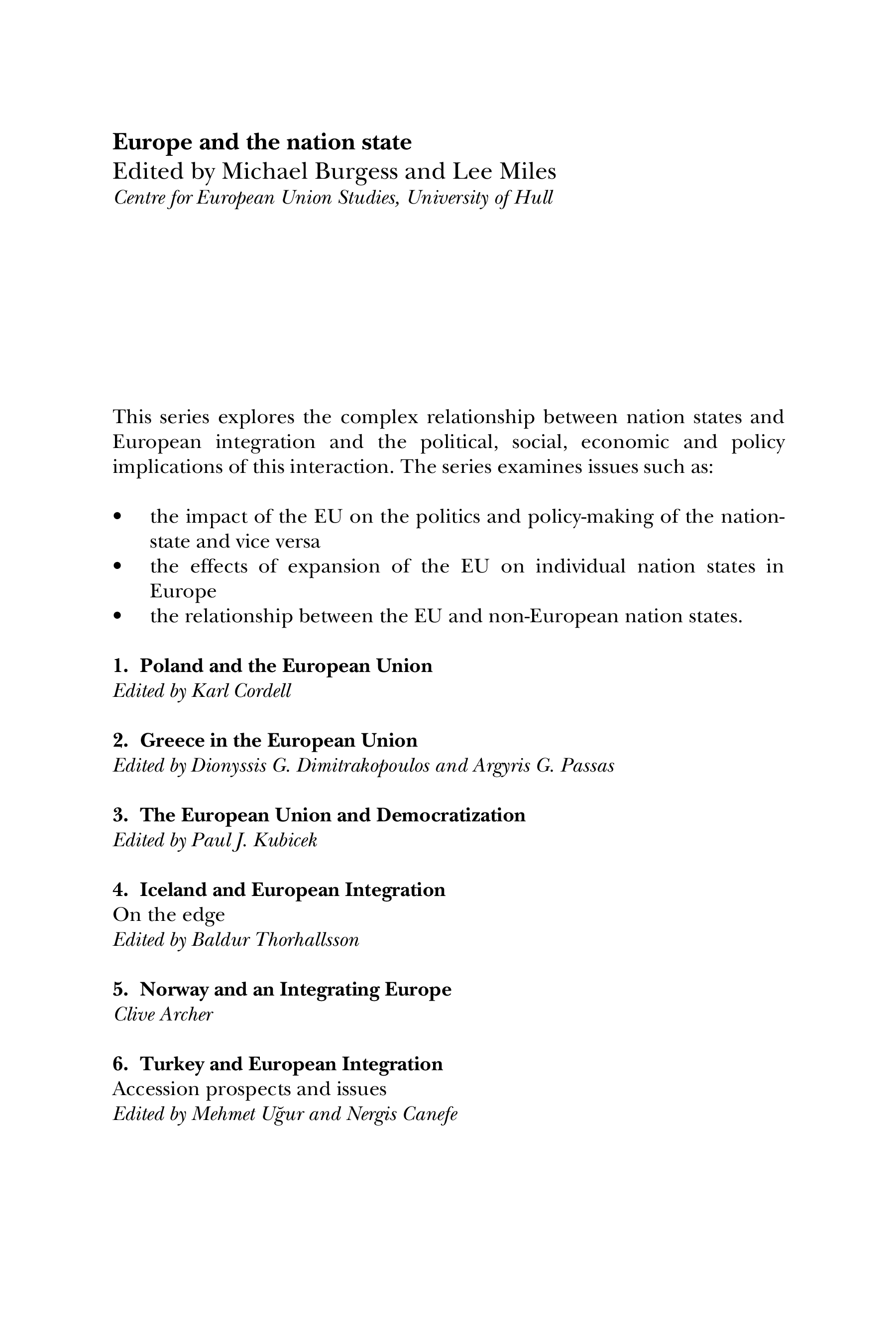 Europe and the nation state
Edited by Michael Burgess and Lee Miles
Centre for European Union Studies, University of Hull

This series explores the complex relationship between nation states and European integration and the political, social, economic and policy implications of this interaction. The series examines issues such as:

• the impact of the EU on the politics and policy-making of the nation-state and vice versa
• the effects of expansion of the EU on individual nation states in Europe
• the relationship between the EU and non-European nation states.

1. Poland and the European Union
Edited by Karl Cordell

2. Greece in the European Union
Edited by Dionyssis G. Dimitrakopoulos and Argyris G. Passas

3. The European Union and Democratization
Edited by Paul J. Kubicek

4. Iceland and European Integration
On the edge
Edited by Baldur Thorhallsson

5. Norway and an Integrating Europe
Clive Archer

6. Turkey and European Integration
Accession prospects and issues
Edited by Mehmet Uğur and Nergis Canefe